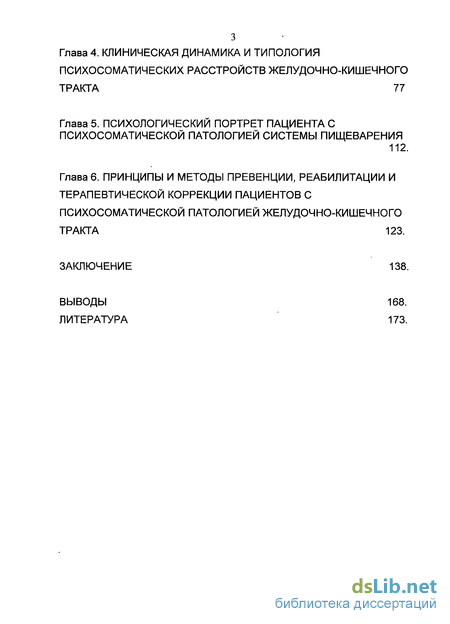 3

Глава 4. КЛИНИЧЕСКАЯ ДИНАМИКА И ТИПОЛОГИЯ ПСИХОСОМАТИЧЕСКИХ РАССТРОЙСТВ ЖЕЛУДОЧНО-КИШЕЧНОГО ТРАКТА 77

Глава 5. ПСИХОЛОГИЧЕСКИЙ ПОРТРЕТ ПАЦИЕНТА С ПСИХОСОМАТИЧЕСКОЙ ПАТОЛОГИЕЙ СИСТЕМЫ ПИЩЕВАРЕНИЯ 112.

Глава 6. ПРИНЦИПЫ И МЕТОДЫ ПРЕВЕНЦИИ, РЕАБИЛИТАЦИИ И ТЕРАПЕВТИЧЕСКОЙ КОРРЕКЦИИ ПАЦИЕНТОВ С ПСИХОСОМАТИЧЕСКОЙ ПАТОЛОГИЕЙ ЖЕЛУДОЧНО-КИШЕЧНОГО ТРАКТА 123.

ЗАКЛЮЧЕНИЕ 138.

ВЫВОДЫ 168.

ЛИТЕРАТУРА 173.

dsLib.net
библиотека диссертаций